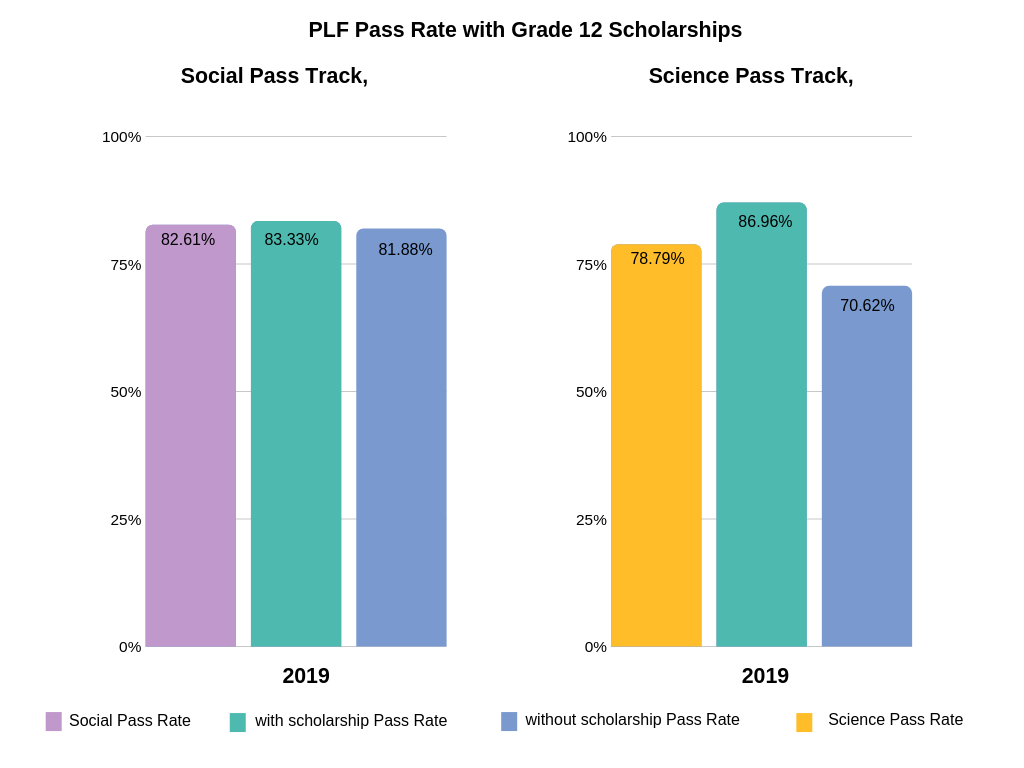 PLF Pass Rate with Grade 12 Scholarships

Social Pass Track,

100%
75%
50%
25%
0%

82.61%
83.33%
81.88%

2019

Science Pass Track,

100%
75%
50%
25%
0%

78.79%
86.96%
70.62%

2019

Social Pass Rate
with scholarship Pass Rate
without scholarship Pass Rate
Science Pass Rate